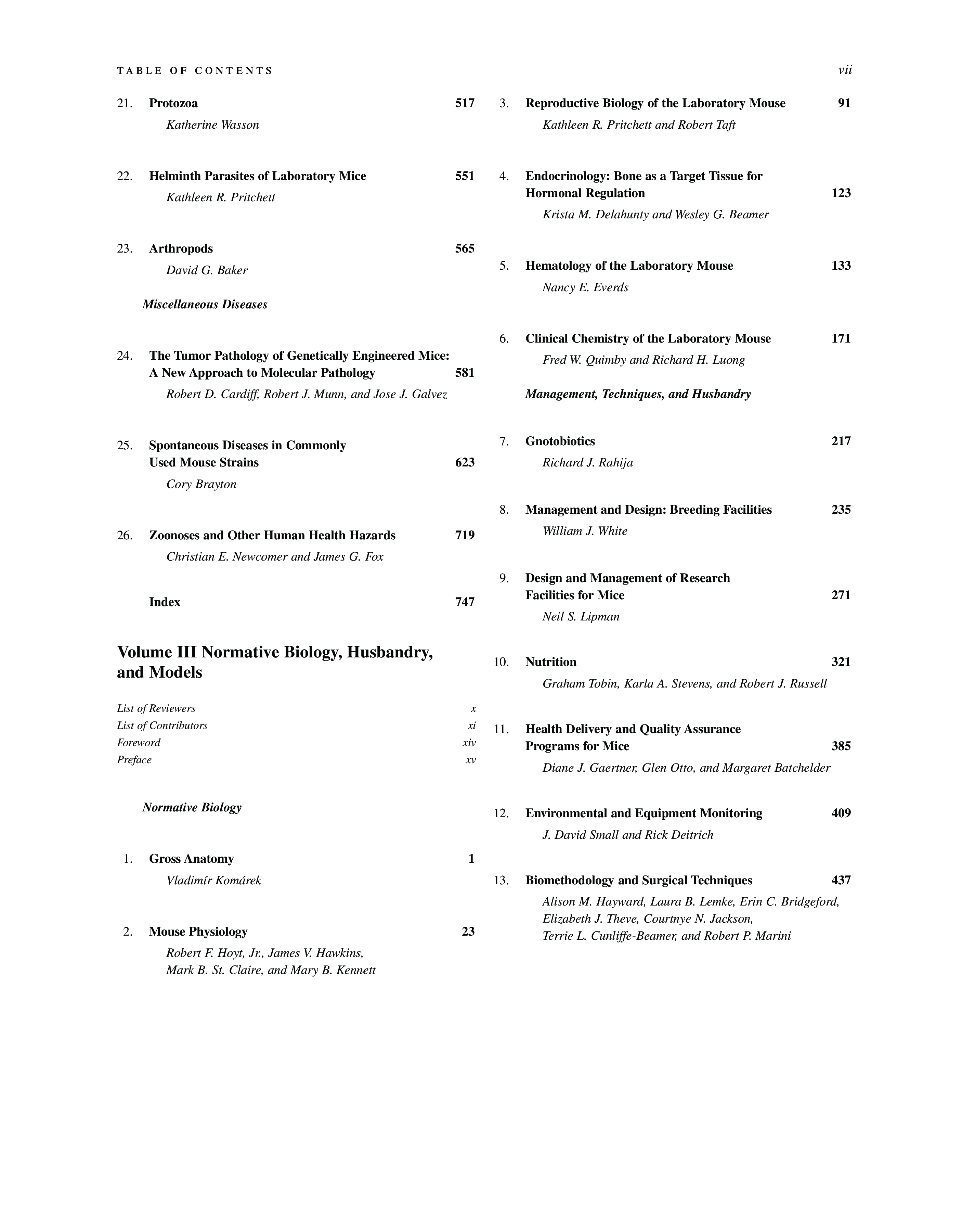 TABLE OF CONTENTS

vii

21. Protozoa 517
Katherine Wasson

22. Helminth Parasites of Laboratory Mice 551
Kathleen R. Pritchett

23. Arthropods 565
David G. Baker

Miscellaneous Diseases

24. The Tumor Pathology of Genetically Engineered Mice: A New Approach to Molecular Pathology 581
Robert D. Cardiff, Robert J. Munn, and Jose J. Galvez

25. Spontaneous Diseases in Commonly Used Mouse Strains 623
Cory Brayton

26. Zoonoses and Other Human Health Hazards 719
Christian E. Newcomer and James G. Fox

Index 747

Volume III Normative Biology, Husbandry, and Models

List of Reviewers x
List of Contributors xi
Foreword xiv
Preface xv

Normative Biology

1. Gross Anatomy 1
Vladimír Komárek

2. Mouse Physiology 23
Robert F. Hoyt, Jr., James V. Hawkins, Mark B. St. Claire, and Mary B. Kennett

3. Reproductive Biology of the Laboratory Mouse 91
Kathleen R. Pritchett and Robert Taft

4. Endocrinology: Bone as a Target Tissue for Hormonal Regulation 123
Krista M. Delahunty and Wesley G. Beamer

5. Hematology of the Laboratory Mouse 133
Nancy E. Everds

6. Clinical Chemistry of the Laboratory Mouse 171
Fred W. Quimby and Richard H. Luong

Management, Techniques, and Husbandry

7. Gnotobiotics 217
Richard J. Rahija

8. Management and Design: Breeding Facilities 235
William J. White

9. Design and Management of Research Facilities for Mice 271
Neil S. Lipman

10. Nutrition 321
Graham Tobin, Karla A. Stevens, and Robert J. Russell

11. Health Delivery and Quality Assurance Programs for Mice 385
Diane J. Gaertner, Glen Otto, and Margaret Batchelder

12. Environmental and Equipment Monitoring 409
J. David Small and Rick Deitrich

13. Biomethodology and Surgical Techniques 437
Alison M. Hayward, Laura B. Lemke, Erin C. Bridgeford, Elizabeth J. Theve, Courtnye N. Jackson, Terrie L. Cunliffe-Beamer, and Robert P. Marini